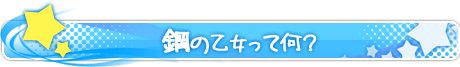 鋼の乙女って何?